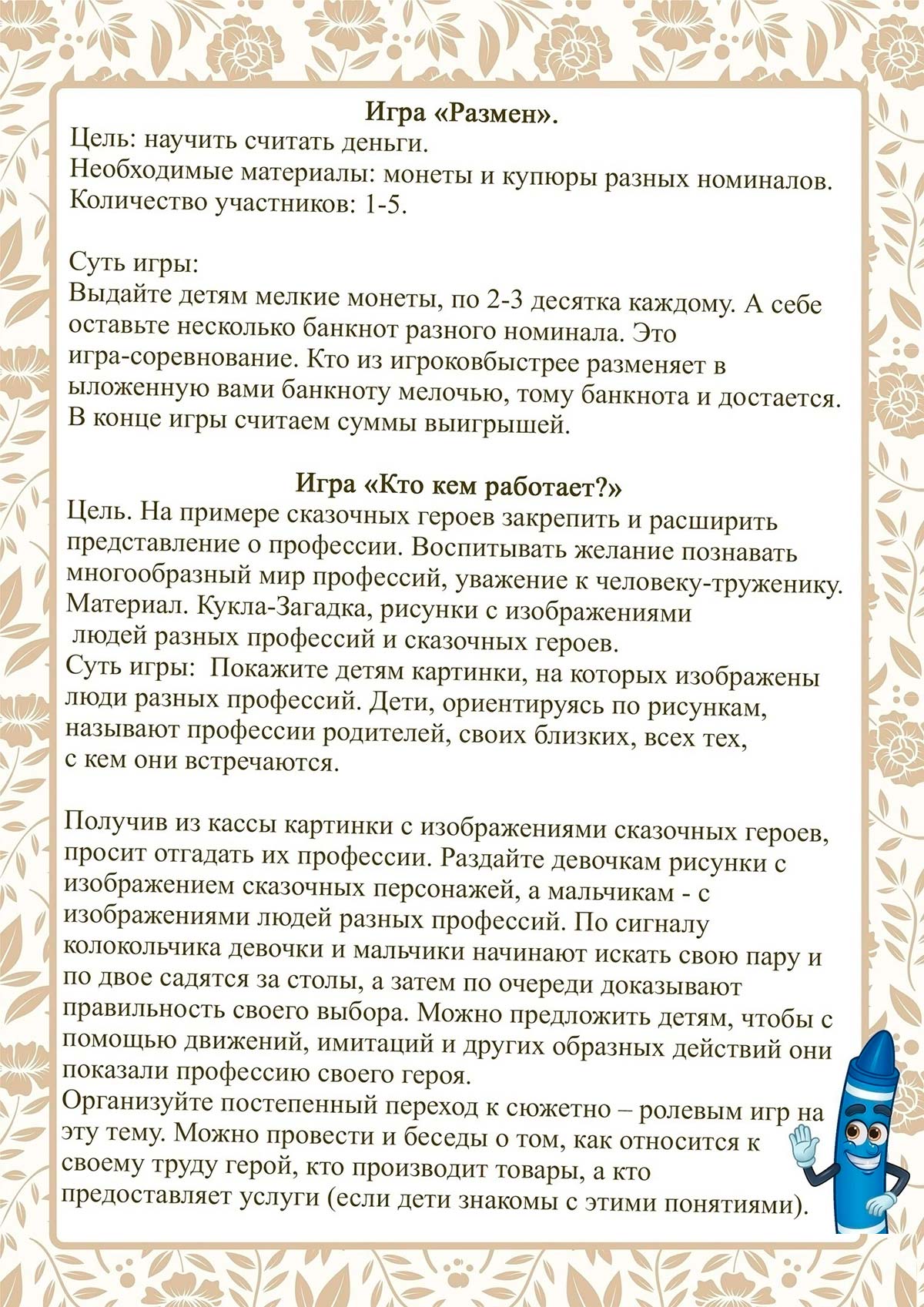 Игра «Размен».
Цель: научить считать деньги.
Необходимые материалы: монеты и купюры разных номиналов.
Количество участников: 1-5.

Суть игры:
Выдайте детям мелкие монеты, по 2-3 десятка каждому. А себе оставьте несколько банкнот разного номинала. Это игра-соревнование. Кто из игроковбыстрее разменяет в ыложенную вами банкноту мелочью, тому банкнота и достается. В конце игры считаем суммы выигрышей.

Игра «Кто кем работает?»
Цель. На примере сказочных героев закрепить и расширить представление о профессии. Воспитывать желание познавать многообразный мир профессий, уважение к человеку-труженику.
Материал. Кукла-Загадка, рисунки с изображениями людей разных профессий и сказочных героев.
Суть игры: Покажите детям картинки, на которых изображены люди разных профессий. Дети, ориентируясь по рисункам, называют профессии родителей, своих близких, всех тех, с кем они встречаются.

Получив из кассы картинки с изображениями сказочных героев, просит отгадать их профессии. Раздайте девочкам рисунки с изображением сказочных персонажей, а мальчикам - с изображениями людей разных профессий. По сигналу колокольчика девочки и мальчики начинают искать свою пару и по двое садятся за столы, а затем по очереди доказывают правильность своего выбора. Можно предложить детям, чтобы с помощью движений, имитаций и других образных действий они показали профессию своего героя.
Организуйте постепенный переход к сюжетно – ролевым игр на эту тему. Можно провести и беседы о том, как относится к своему труду герой, кто производит товары, а кто предоставляет услуги (если дети знакомы с этими понятиями).